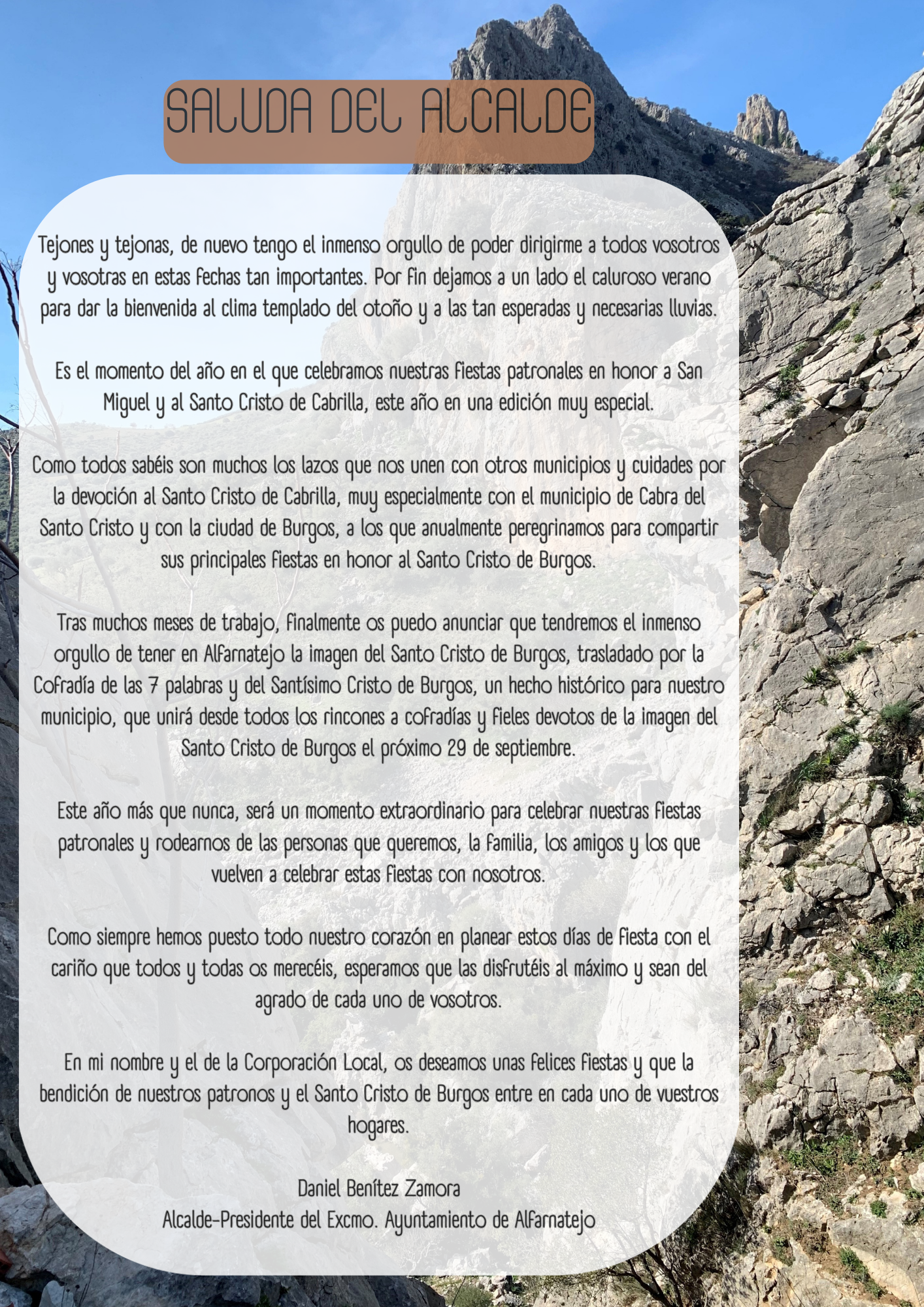 SALUDA DEL ALCALDE

Tejones y tejonas, de nuevo tengo el inmenso orgullo de poder dirigirme a todos vosotros y vosotras en estas fechas tan importantes. Por fin dejamos a un lado el caluroso verano para dar la bienvenida al clima templado del otoño y a las tan esperadas y necesarias lluvias.

Es el momento del año en el que celebramos nuestras fiestas patronales en honor a San Miguel y al Santo Cristo de Cabrilla, este año en una edición muy especial.

Como todos sabéis son muchos los lazos que nos unen con otros municipios y cuidades por la devoción al Santo Cristo de Cabrilla, muy especialmente con el municipio de Cabra del Santo Cristo y con la ciudad de Burgos, a los que anualmente peregrinamos para compartir sus principales fiestas en honor al Santo Cristo de Burgos.

Tras muchos meses de trabajo, finalmente os puedo anunciar que tendremos el inmenso orgullo de tener en Alfarnatejo la imagen del Santo Cristo de Burgos, trasladado por la Cofradía de las 7 palabras y del Santísimo Cristo de Burgos, un hecho histórico para nuestro municipio, que unirá desde todos los rincones a cofradías y fieles devotos de la imagen del Santo Cristo de Burgos el próximo 29 de septiembre.

Este año más que nunca, será un momento extraordinario para celebrar nuestras fiestas patronales y rodearnos de las personas que queremos, la familia, los amigos y los que vuelven a celebrar estas fiestas con nosotros.

Como siempre hemos puesto todo nuestro corazón en planear estos días de fiesta con el cariño que todos y todas os merecéis, esperamos que las disfrutéis al máximo y sean del agrado de cada uno de vosotros.

En mi nombre y el de la Corporación Local, os deseamos unas felices fiestas y que la bendición de nuestros patronos y el Santo Cristo de Burgos entre en cada uno de vuestros hogares.

Daniel Benítez Zamora
Alcalde-Presidente del Excmo. Ayuntamiento de Alfarnatejo